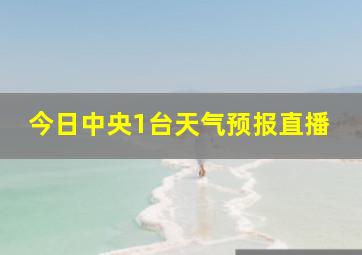 今日中央1台天气预报直播